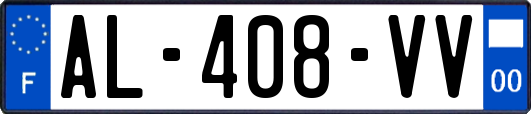 F
AL-408-VV
00